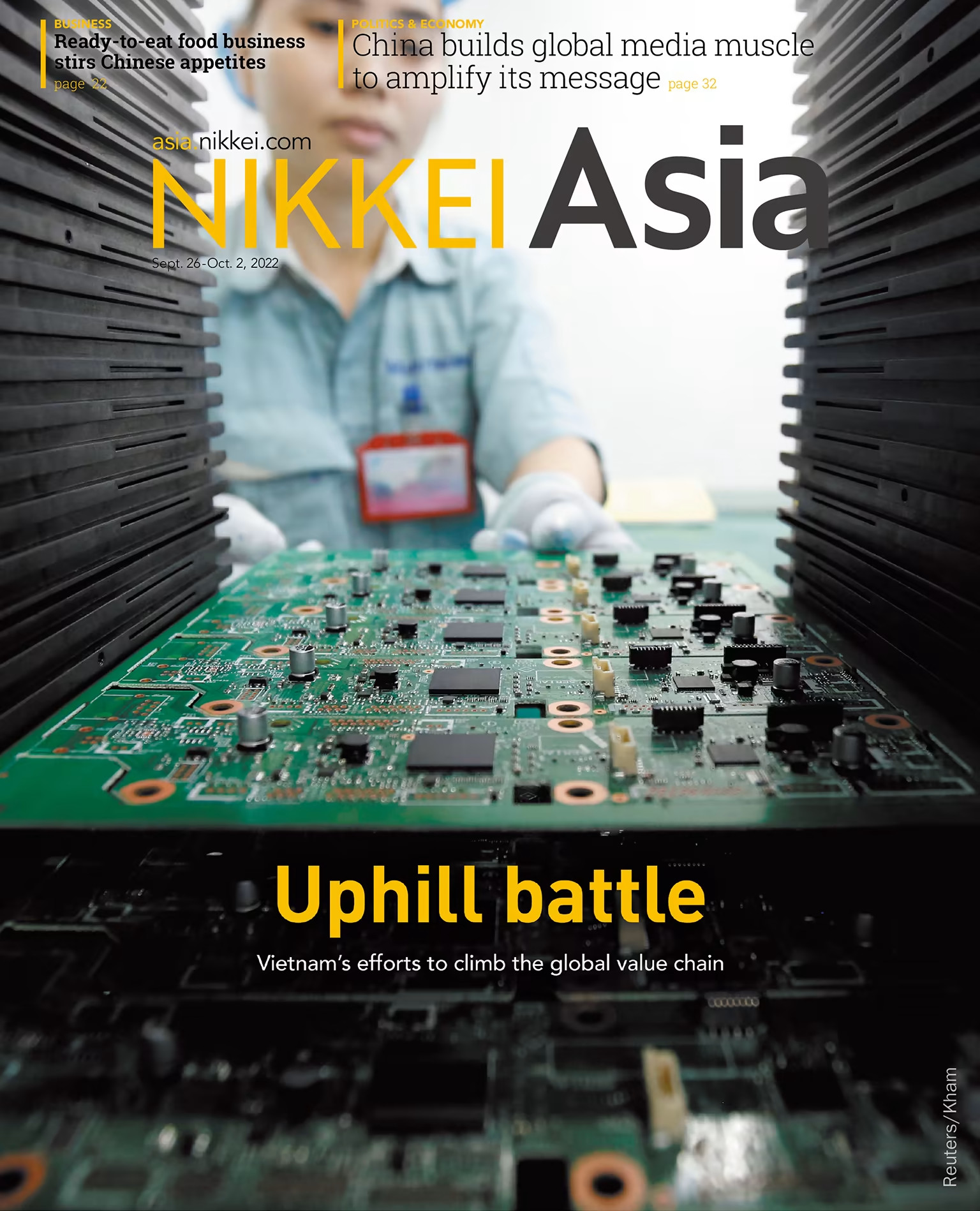 BUSINESS
Ready-to-eat food business stirs Chinese appetites
page 22

POLITICS & ECONOMY
China builds global media muscle to amplify its message page 32

asia.nikkei.com
NIKKEI Asia
Sept. 26-Oct. 2, 2022

Uphill battle

Vietnam's efforts to climb the global value chain

Reuters/Kham